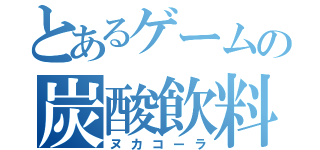 とあるゲームの
炭酸飲料
ヌカコーラ